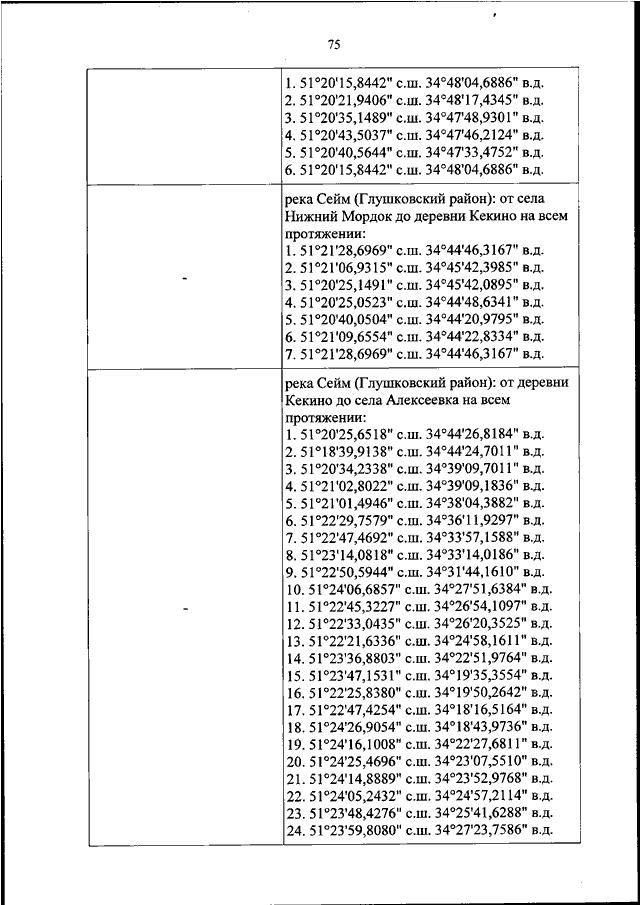 75

| | |
|---|---|
| | 1. 51°20'15,8442" с.ш. 34°48'04,6886" в.д. 2. 51°20'21,9406" с.ш. 34°48'17,4345" в.д. 3. 51°20'35,1489" с.ш. 34°47'48,9301" в.д. 4. 51°20'43,5037" с.ш. 34°47'46,2124" в.д. 5. 51°20'40,5644" с.ш. 34°47'33,4752" в.д. 6. 51°20'15,8442" с.ш. 34°48'04,6886" в.д. |
| - | река Сейм (Глушковский район): от села Нижний Мордок до деревни Кекино на всем протяжении: 1. 51°21'28,6969" с.ш. 34°44'46,3167" в.д. 2. 51°21'06,9315" с.ш. 34°45'42,3985" в.д. 3. 51°20'25,1491" с.ш. 34°45'42,0895" в.д. 4. 51°20'25,0523" с.ш. 34°44'48,6341" в.д. 5. 51°20'40,0504" с.ш. 34°44'20,9795" в.д. 6. 51°21'09,6554" с.ш. 34°44'22,8334" в.д. 7. 51°21'28,6969" с.ш. 34°44'46,3167" в.д. |
| - | река Сейм (Глушковский район): от деревни Кекино до села Алексеевка на всем протяжении: 1. 51°20'25,6518" с.ш. 34°44'26,8184" в.д. 2. 51°18'39,9138" с.ш. 34°44'24,7011" в.д. 3. 51°20'34,2338" с.ш. 34°39'09,7011" в.д. 4. 51°21'02,8022" с.ш. 34°39'09,1836" в.д. 5. 51°21'01,4946" с.ш. 34°38'04,3882" в.д. 6. 51°22'29,7579" с.ш. 34°36'11,9297" в.д. 7. 51°22'47,4692" с.ш. 34°33'57,1588" в.д. 8. 51°23'14,0818" с.ш. 34°33'14,0186" в.д. 9. 51°22'50,5944" с.ш. 34°31'44,1610" в.д. 10. 51°24'06,6857" с.ш. 34°27'51,6384" в.д. 11. 51°22'45,3227" с.ш. 34°26'54,1097" в.д. 12. 51°22'33,0435" с.ш. 34°26'20,3525" в.д. 13. 51°22'21,6336" с.ш. 34°24'58,1611" в.д. 14. 51°23'36,8803" с.ш. 34°22'51,9764" в.д. 15. 51°23'47,1531" с.ш. 34°19'35,3554" в.д. 16. 51°22'25,8380" с.ш. 34°19'50,2642" в.д. 17. 51°22'47,4254" с.ш. 34°18'16,5164" в.д. 18. 51°24'26,9054" с.ш. 34°18'43,9736" в.д. 19. 51°24'16,1008" с.ш. 34°22'27,6811" в.д. 20. 51°24'25,4696" с.ш. 34°23'07,5510" в.д. 21. 51°24'14,8889" с.ш. 34°23'52,9768" в.д. 22. 51°24'05,2432" с.ш. 34°24'57,2114" в.д. 23. 51°23'48,4276" с.ш. 34°25'41,6288" в.д. 24. 51°23'59,8080" с.ш. 34°27'23,7586" в.д. |